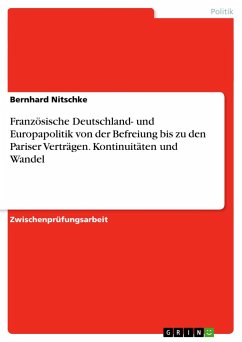 Politik

Bernhard Nitschke

Französische Deutschland- und Europapolitik von der Befreiung bis zu den Pariser Verträgen. Kontinuitäten und Wandel

Zwischenprüfungsarbeit

GRIN